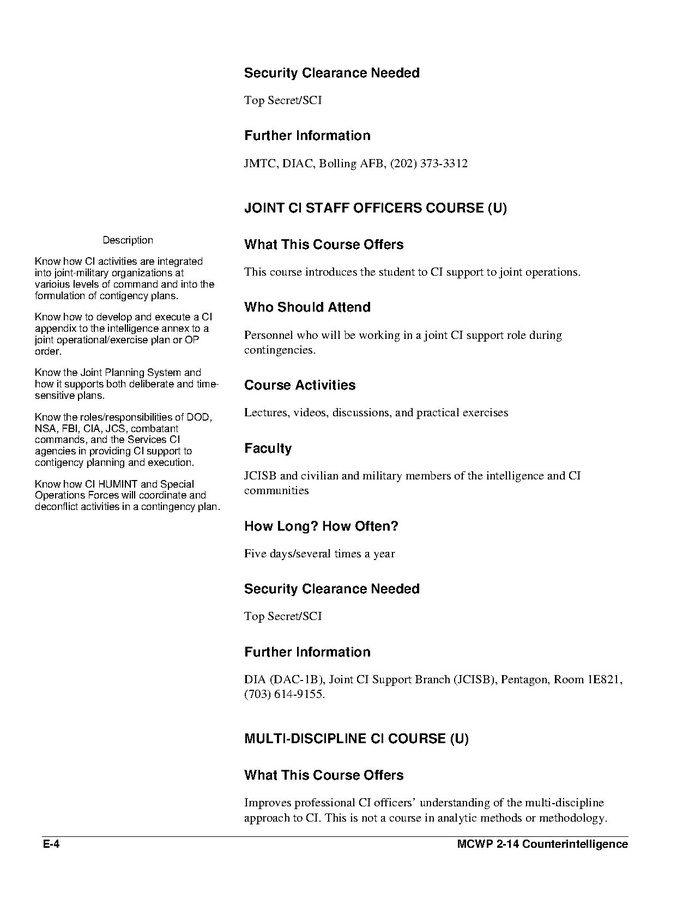 Security Clearance Needed

Top Secret/SCI

Further Information

JMTC, DIAC, Bolling AFB, (202) 373-3312

JOINT CI STAFF OFFICERS COURSE (U)

Description

Know how CI activities are integrated into joint-military organizations at varioius levels of command and into the formulation of contigency plans.

Know how to develop and execute a CI appendix to the intelligence annex to a joint operational/exercise plan or OP order.

Know the Joint Planning System and how it supports both deliberate and time-sensitive plans.

Know the roles/responsibilities of DOD, NSA, FBI, CIA, JCS, combatant commands, and the Services CI agencies in providing CI support to contigency planning and execution.

Know how CI HUMINT and Special Operations Forces will coordinate and deconflict activities in a contingency plan.

What This Course Offers

This course introduces the student to CI support to joint operations.

Who Should Attend

Personnel who will be working in a joint CI support role during contingencies.

Course Activities

Lectures, videos, discussions, and practical exercises

Faculty

JCISB and civilian and military members of the intelligence and CI communities

How Long? How Often?

Five days/several times a year

Security Clearance Needed

Top Secret/SCI

Further Information

DIA (DAC-1B), Joint CI Support Branch (JCISB), Pentagon, Room 1E821, (703) 614-9155.

MULTI-DISCIPLINE CI COURSE (U)

What This Course Offers

Improves professional CI officers' understanding of the multi-discipline approach to CI. This is not a course in analytic methods or methodology.

E-4

MCWP 2-14 Counterintelligence